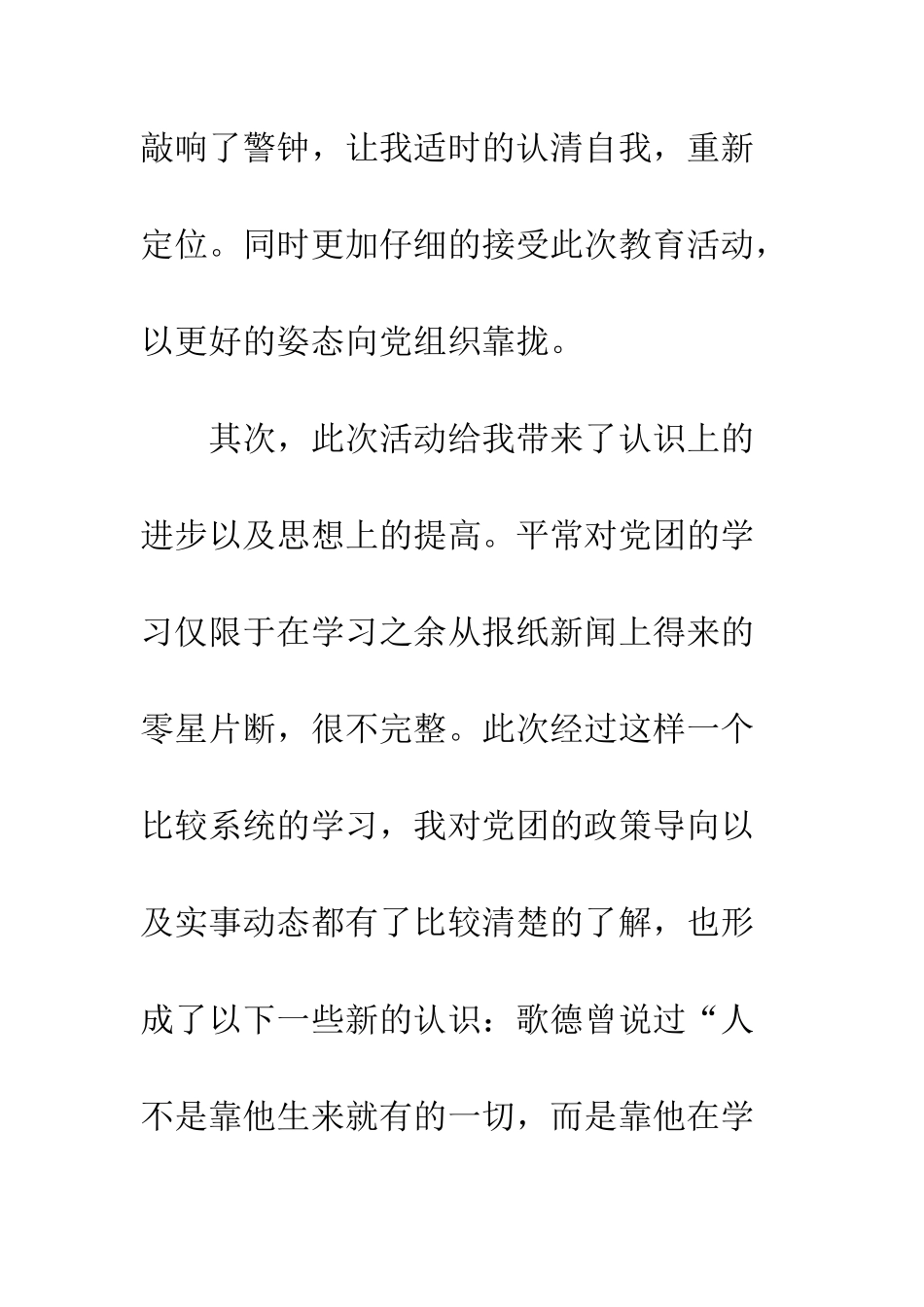 敲响了警钟，让我适时的认清自我，重新定位。同时更加仔细的接受此次教育活动，以更好的姿态向党组织靠拢。

其次，此次活动给我带来了认识上的进步以及思想上的提高。平常对党团的学习仅限于在学习之余从报纸新闻上得来的零星片断，很不完整。此次经过这样一个比较系统的学习，我对党团的政策导向以及实事动态都有了比较清楚的了解，也形成了以下一些新的认识：歌德曾说过“人不是靠他生来就有的一切，而是靠他在学